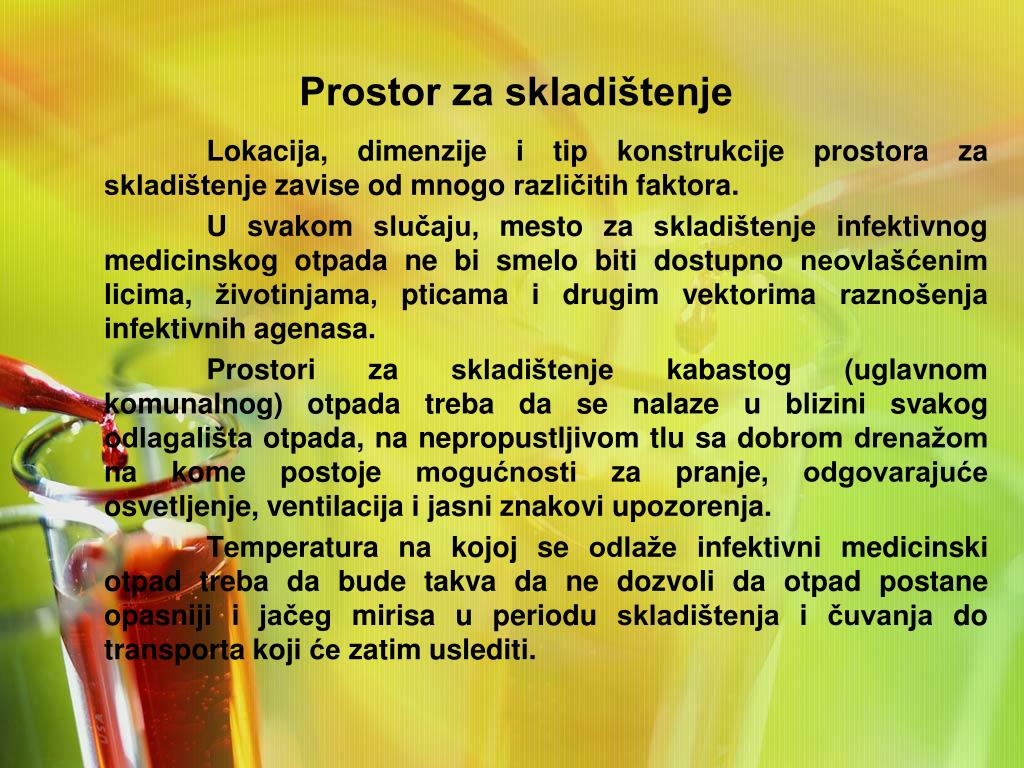 Prostor za skladištenje

Lokacija, dimenzije i tip konstrukcije prostora za skladištenje zavise od mnogo različitih faktora.

U svakom slučaju, mesto za skladištenje infektivnog medicinskog otpada ne bi smelo biti dostupno neovlašćenim licima, životinjama, pticama i drugim vektorima raznošenja infektivnih agenasa.

Prostori za skladištenje kabastog (uglavnom komunalnog) otpada treba da se nalaze u blizini svakog odlagališta otpada, na nepropustljivom tlu sa dobrom drenažom na kome postoje mogućnosti za pranje, odgovarajuće osvetljenje, ventilacija i jasni znakovi upozorenja.

Temperatura na kojoj se odlaže infektivni medicinski otpad treba da bude takva da ne dozvoli da otpad postane opasniji i jačeg mirisa u periodu skladištenja i čuvanja do transporta koji će zatim uslediti.